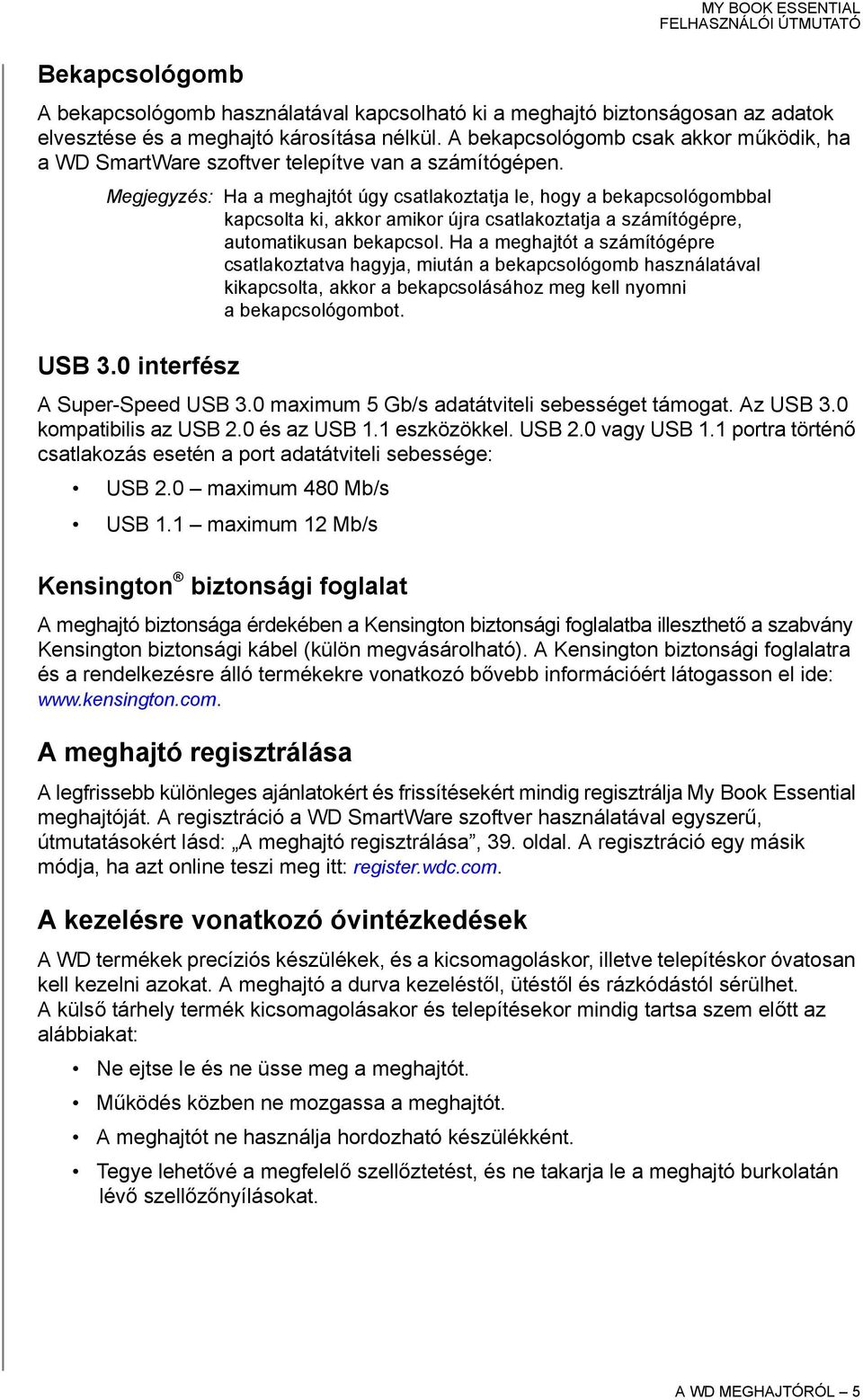 MY BOOK ESSENTIAL
FELHASZNÁLÓI ÚTMUTATÓ

Bekapcsológomb

A bekapcsológomb használatával kapcsolható ki a meghajtó biztonságosan az adatok elvesztése és a meghajtó károsítása nélkül. A bekapcsológomb csak akkor működik, ha a WD SmartWare szoftver telepítve van a számítógépen.

Megjegyzés: Ha a meghajtót úgy csatlakoztatja le, hogy a bekapcsológombbal kapcsolta ki, akkor amikor újra csatlakoztatja a számítógépre, automatikusan bekapcsol. Ha a meghajtót a számítógépre csatlakoztatva hagyja, miután a bekapcsológomb használatával kikapcsolta, akkor a bekapcsolásához meg kell nyomni a bekapcsológombot.

USB 3.0 interfész

A Super-Speed USB 3.0 maximum 5 Gb/s adatátviteli sebességet támogat. Az USB 3.0 kompatibilis az USB 2.0 és az USB 1.1 eszközökkel. USB 2.0 vagy USB 1.1 portra történő csatlakozás esetén a port adatátviteli sebessége:

• USB 2.0 – maximum 480 Mb/s
• USB 1.1 – maximum 12 Mb/s

Kensington® biztonsági foglalat

A meghajtó biztonsága érdekében a Kensington biztonsági foglalatba illeszthető a szabvány Kensington biztonsági kábel (külön megvásárolható). A Kensington biztonsági foglalatra és a rendelkezésre álló termékekre vonatkozó bővebb információért látogasson el ide: www.kensington.com.

A meghajtó regisztrálása

A legfrissebb különleges ajánlatokért és frissítésekért mindig regisztrálja My Book Essential meghajtóját. A regisztráció a WD SmartWare szoftver használatával egyszerű, útmutatásokért lásd: „A meghajtó regisztrálása”, 39. oldal. A regisztráció egy másik módja, ha azt online teszi meg itt: register.wdc.com.

A kezelésre vonatkozó óvintézkedések

A WD termékek precíziós készülékek, és a kicsomagoláskor, illetve telepítéskor óvatosan kell kezelni azokat. A meghajtó a durva kezeléstől, ütéstől és rázkódástól sérülhet. A külső tárhely termék kicsomagolásakor és telepítésekor mindig tartsa szem előtt az alábbiakat:

• Ne ejtse le és ne üsse meg a meghajtót.
• Működés közben ne mozgassa a meghajtót.
• A meghajtót ne használja hordozható készülékként.
• Tegye lehetővé a megfelelő szellőztetést, és ne takarja le a meghajtó burkolatán lévő szellőzőnyílásokat.

A WD MEGHAJTÓRÓL – 5